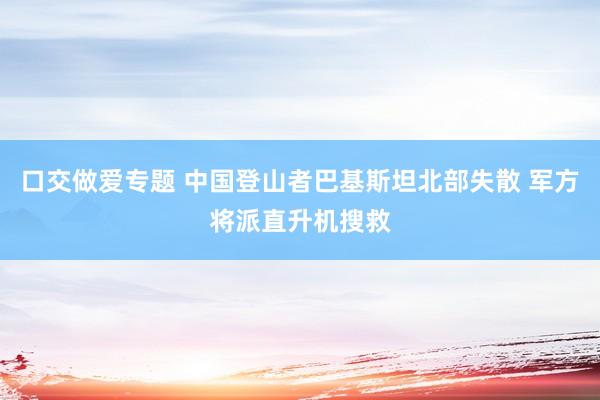 口交做爱专题 中国登山者巴基斯坦北部失散 军方将派直升机搜救